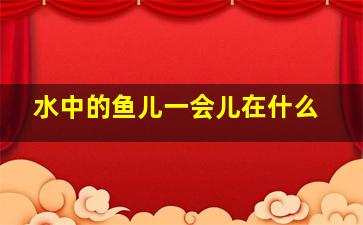 水中的鱼儿一会儿在什么